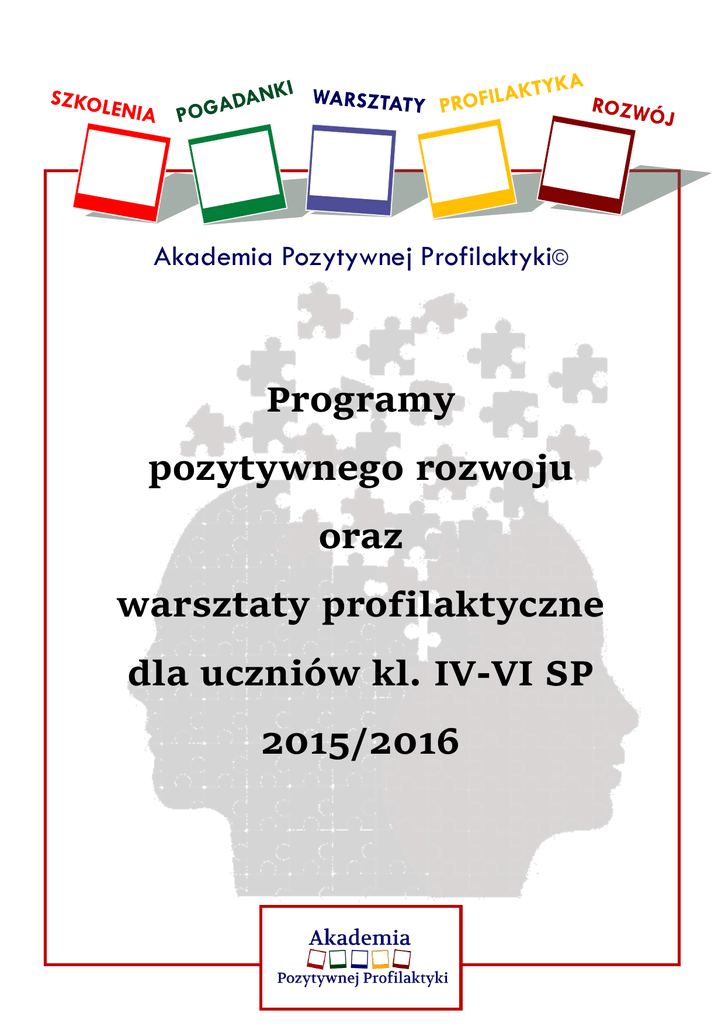 SZKOLENIA POGADANKI WARSZTATY PROFILAKTYKA ROZWÓJ

Akademia Pozytywnej Profilaktyki©

Programy pozytywnego rozwoju oraz warsztaty profilaktyczne dla uczniów kl. IV-VI SP 2015/2016

Akademia Pozytywnej Profilaktyki